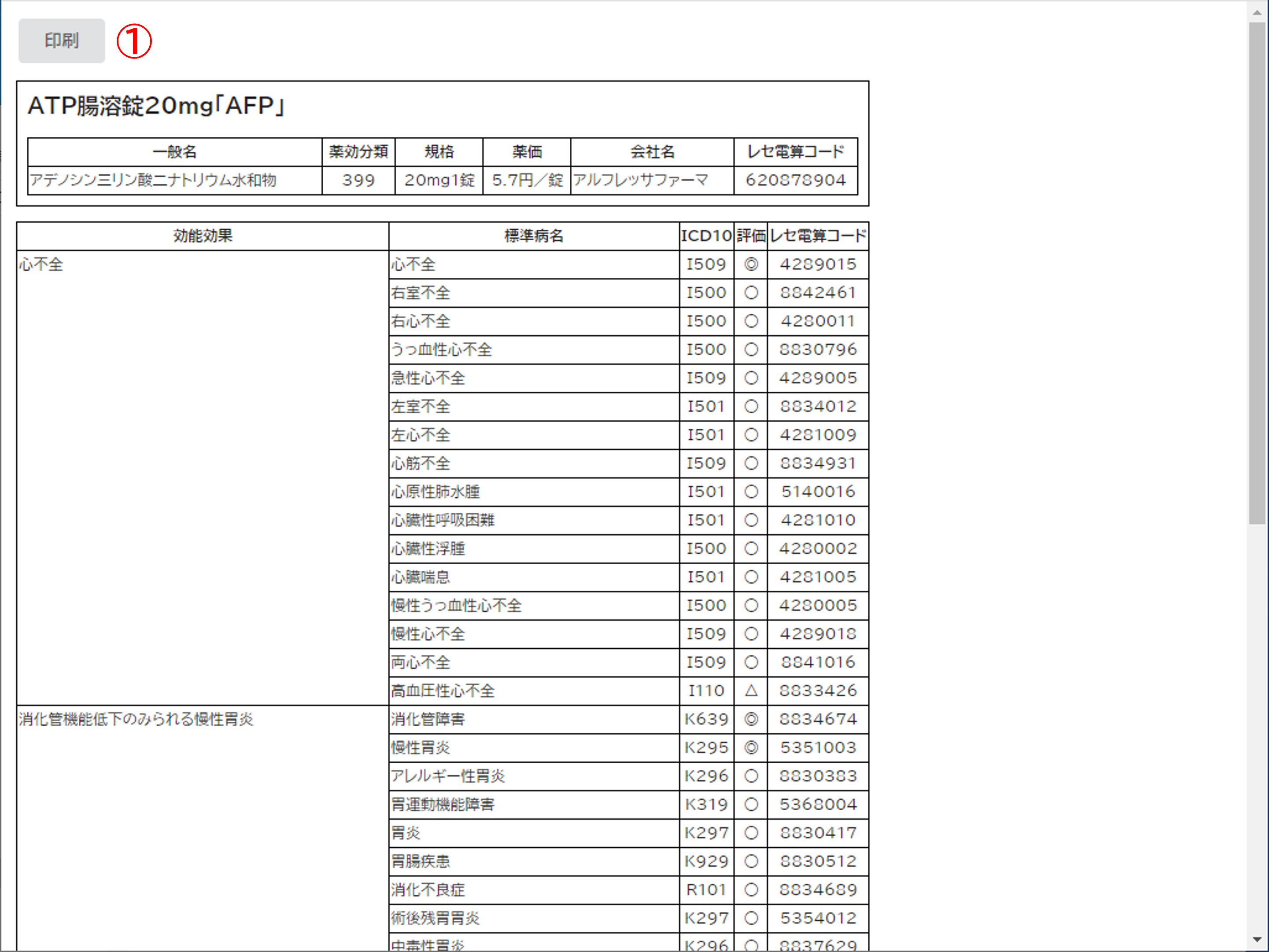 印刷 ①

ATP腸溶錠20mg「AFP」

| 一般名 | 薬効分類 | 規格 | 薬価 | 会社名 | レセ電算コード |
|---|---|---|---|---|---|
| アデノシン三リン酸二ナトリウム水和物 | 399 | 20mg1錠 | 5.7円／錠 | アルフレッサファーマ | 620878904 |

| 効能効果 | 標準病名 | ICD10 | 評価 | レセ電算コード |
|---|---|---|---|---|
| 心不全 | 心不全 | I509 | ◎ | 4289015 |
| | 右室不全 | I500 | ○ | 8842461 |
| | 右心不全 | I500 | ○ | 4280011 |
| | うっ血性心不全 | I500 | ○ | 8830796 |
| | 急性心不全 | I509 | ○ | 4289005 |
| | 左室不全 | I501 | ○ | 8834012 |
| | 左心不全 | I501 | ○ | 4281009 |
| | 心筋不全 | I509 | ○ | 8834931 |
| | 心原性肺水腫 | I501 | ○ | 5140016 |
| | 心臓性呼吸困難 | I501 | ○ | 4281010 |
| | 心臓性浮腫 | I500 | ○ | 4280002 |
| | 心臓喘息 | I501 | ○ | 4281005 |
| | 慢性うっ血性心不全 | I500 | ○ | 4280005 |
| | 慢性心不全 | I509 | ○ | 4289018 |
| | 両心不全 | I509 | ○ | 8841016 |
| | 高血圧性心不全 | I110 | △ | 8833426 |
| 消化管機能低下のみられる慢性胃炎 | 消化管障害 | K639 | ◎ | 8834674 |
| | 慢性胃炎 | K295 | ◎ | 5351003 |
| | アレルギー性胃炎 | K296 | ○ | 8830383 |
| | 胃運動機能障害 | K319 | ○ | 5368004 |
| | 胃炎 | K297 | ○ | 8830417 |
| | 胃腸疾患 | K929 | ○ | 8830512 |
| | 消化不良症 | R101 | ○ | 8834689 |
| | 術後残胃胃炎 | K297 | ○ | 5354012 |
| | 中毒性胃炎 | K296 | ○ | 8837629 |